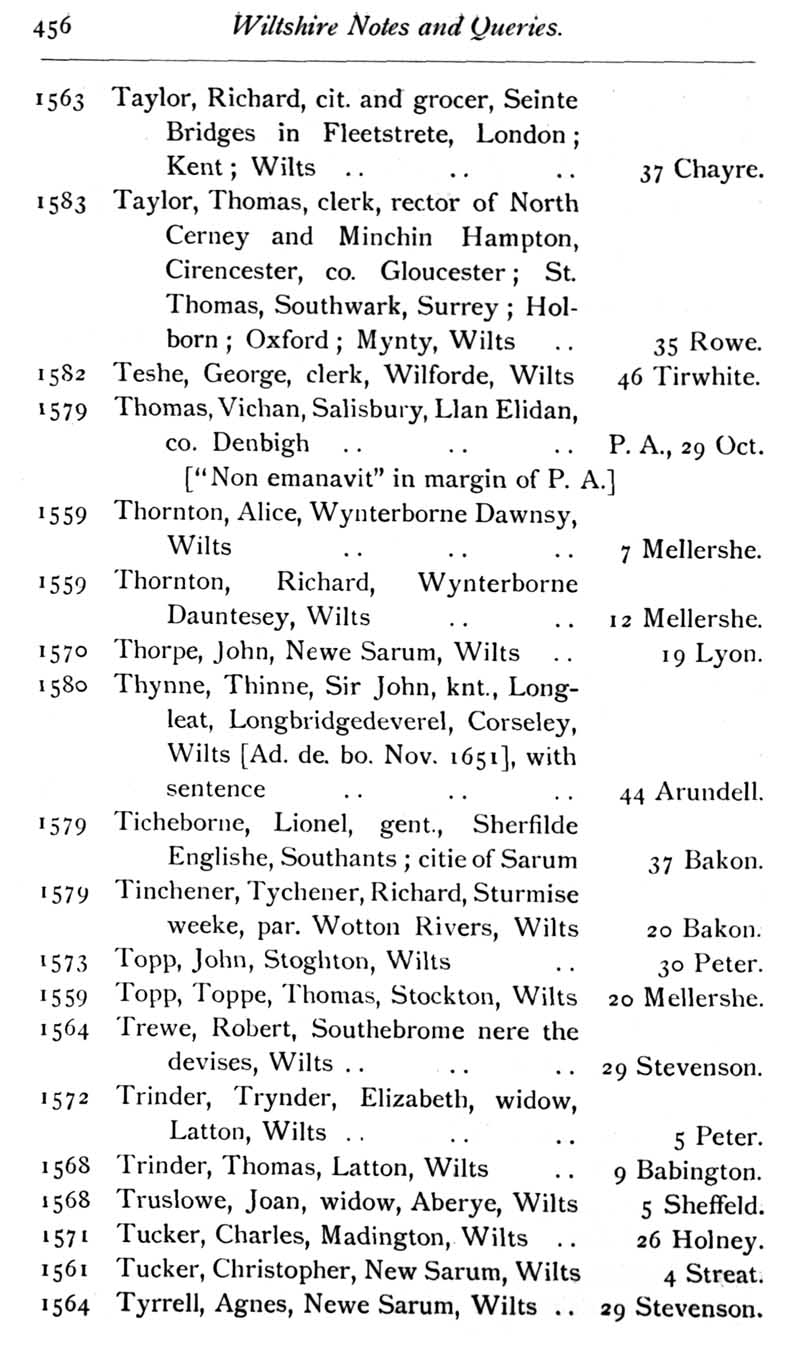 456 Wiltshire Notes and Queries.

1563 Taylor, Richard, cit. and grocer, Seinte Bridges in Fleetstrete, London; Kent; Wilts .. .. .. 37 Chayre.

1583 Taylor, Thomas, clerk, rector of North Cerney and Minchin Hampton, Cirencester, co. Gloucester; St. Thomas, Southwark, Surrey; Holborn; Oxford; Mynty, Wilts .. 35 Rowe.

1582 Teshe, George, clerk, Wilforde, Wilts 46 Tirwhite.

1579 Thomas, Vichan, Salisbury, Llan Elidan, co. Denbigh .. .. .. P. A., 29 Oct.
["Non emanavit" in margin of P. A.]

1559 Thornton, Alice, Wynterborne Dawnsy, Wilts .. .. .. 7 Mellershe.

1559 Thornton, Richard, Wynterborne Dauntesey, Wilts .. .. 12 Mellershe.

1570 Thorpe, John, Newe Sarum, Wilts .. 19 Lyon.

1580 Thynne, Thinne, Sir John, knt., Longleat, Longbridgedeverel, Corseley, Wilts [Ad. de. bo. Nov. 1651], with sentence .. .. .. 44 Arundell.

1579 Ticheborne, Lionel, gent., Sherfilde Englishe, Southants; citie of Sarum 37 Bakon.

1579 Tinchener, Tychener, Richard, Sturmise weeke, par. Wotton Rivers, Wilts 20 Bakon.

1573 Topp, John, Stoghton, Wilts .. 30 Peter.

1559 Topp, Toppe, Thomas, Stockton, Wilts 20 Mellershe.

1564 Trewe, Robert, Southebrome nere the devises, Wilts .. .. .. 29 Stevenson.

1572 Trinder, Trynder, Elizabeth, widow, Latton, Wilts .. .. .. 5 Peter.

1568 Trinder, Thomas, Latton, Wilts .. 9 Babington.

1568 Truslowe, Joan, widow, Aberye, Wilts 5 Sheffeld.

1571 Tucker, Charles, Madington, Wilts .. 26 Holney.

1561 Tucker, Christopher, New Sarum, Wilts 4 Streat.

1564 Tyrrell, Agnes, Newe Sarum, Wilts .. 29 Stevenson.